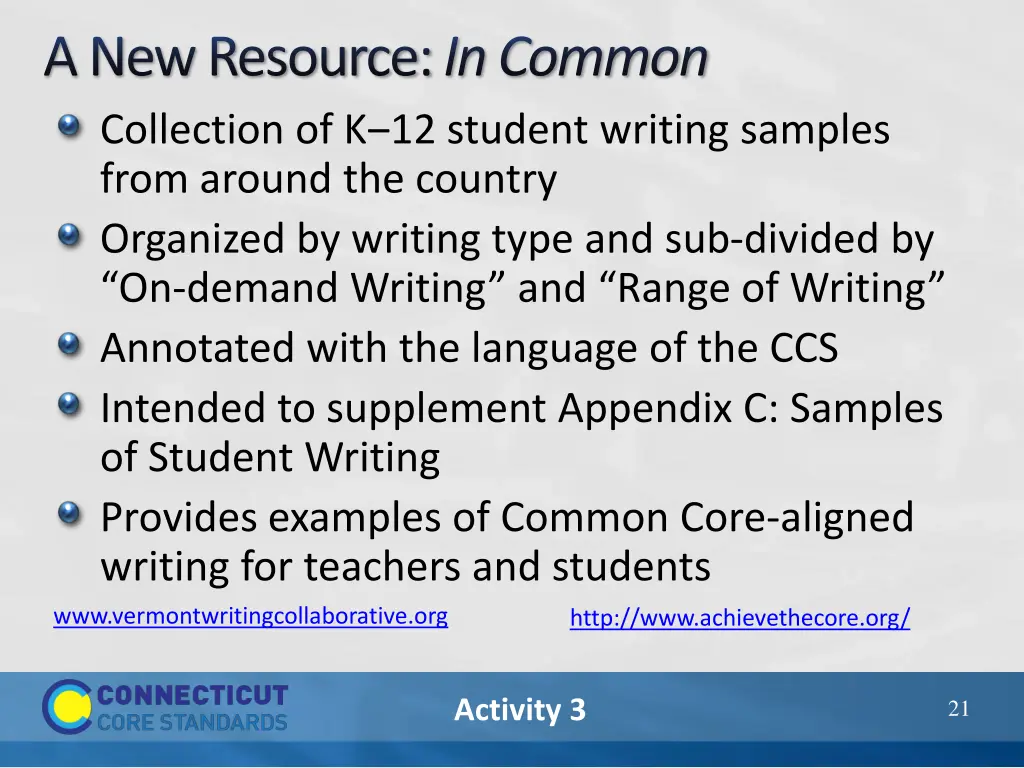 A New Resource: In Common

Collection of K–12 student writing samples from around the country

Organized by writing type and sub-divided by “On-demand Writing” and “Range of Writing”

Annotated with the language of the CCS

Intended to supplement Appendix C: Samples of Student Writing

Provides examples of Common Core-aligned writing for teachers and students

www.vermontwritingcollaborative.org

http://www.achievethecore.org/

CONNECTICUT CORE STANDARDS

Activity 3

21